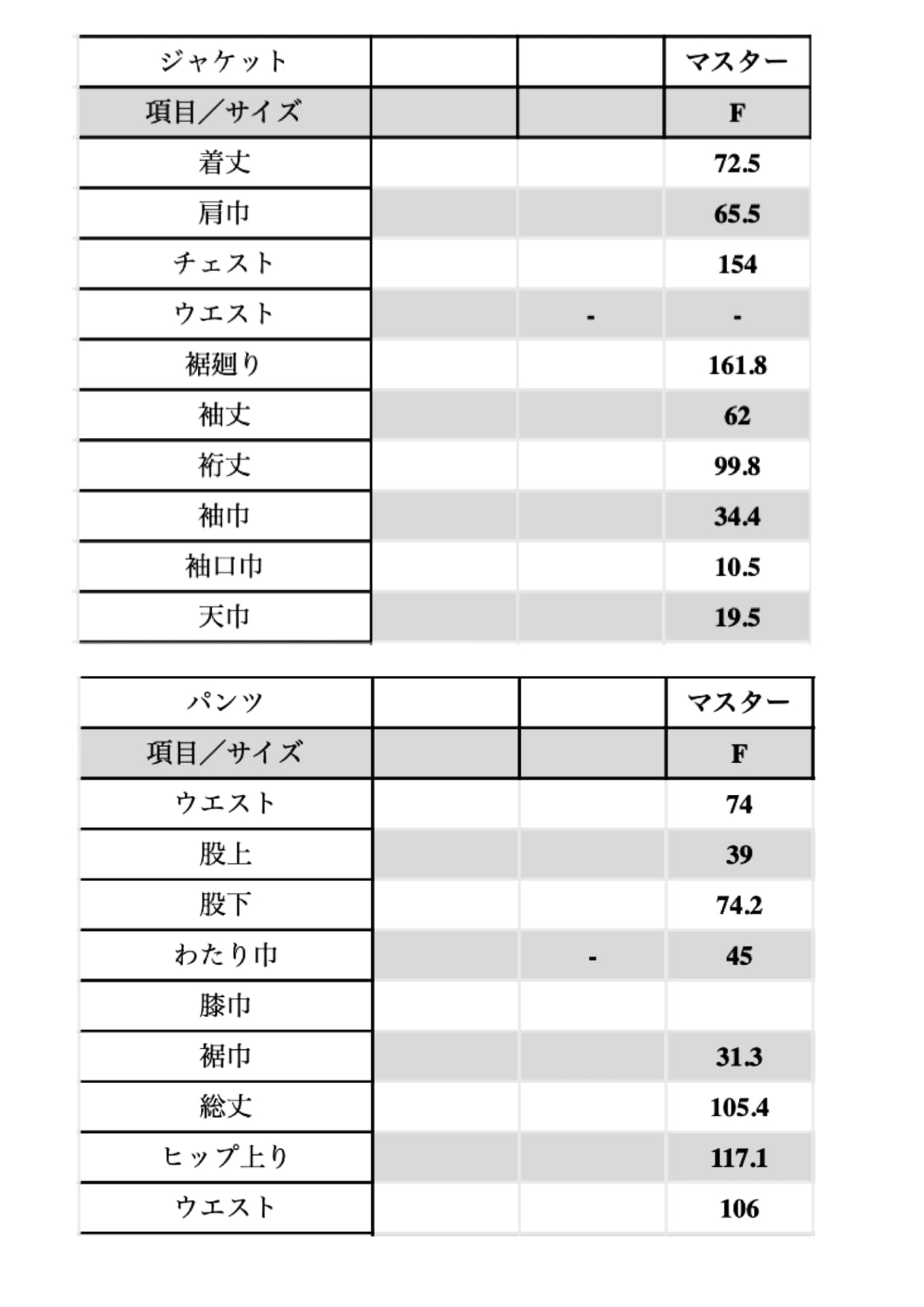 | ジャケット | | | マスター |
|---|---|---|---|
| 項目／サイズ | | | F |
| 着丈 | | | 72.5 |
| 肩巾 | | | 65.5 |
| チェスト | | | 154 |
| ウエスト | | - | - |
| 裾廻り | | | 161.8 |
| 袖丈 | | | 62 |
| 裄丈 | | | 99.8 |
| 袖巾 | | | 34.4 |
| 袖口巾 | | | 10.5 |
| 天巾 | | | 19.5 |

| パンツ | | | マスター |
|---|---|---|---|
| 項目／サイズ | | | F |
| ウエスト | | | 74 |
| 股上 | | | 39 |
| 股下 | | | 74.2 |
| わたり巾 | | - | 45 |
| 膝巾 | | | |
| 裾巾 | | | 31.3 |
| 総丈 | | | 105.4 |
| ヒップ上り | | | 117.1 |
| ウエスト | | | 106 |